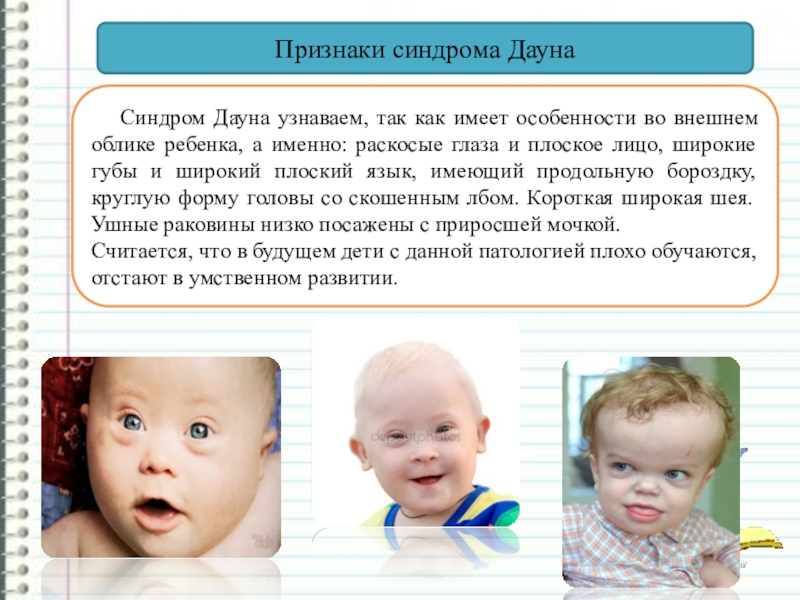 Признаки синдрома Дауна

Синдром Дауна узнаваем, так как имеет особенности во внешнем облике ребенка, а именно: раскосые глаза и плоское лицо, широкие губы и широкий плоский язык, имеющий продольную бороздку, круглую форму головы со скошенным лбом. Короткая широкая шея. Ушные раковины низко посажены с приросшей мочкой.
Считается, что в будущем дети с данной патологией плохо обучаются, отстают в умственном развитии.

depositphotos